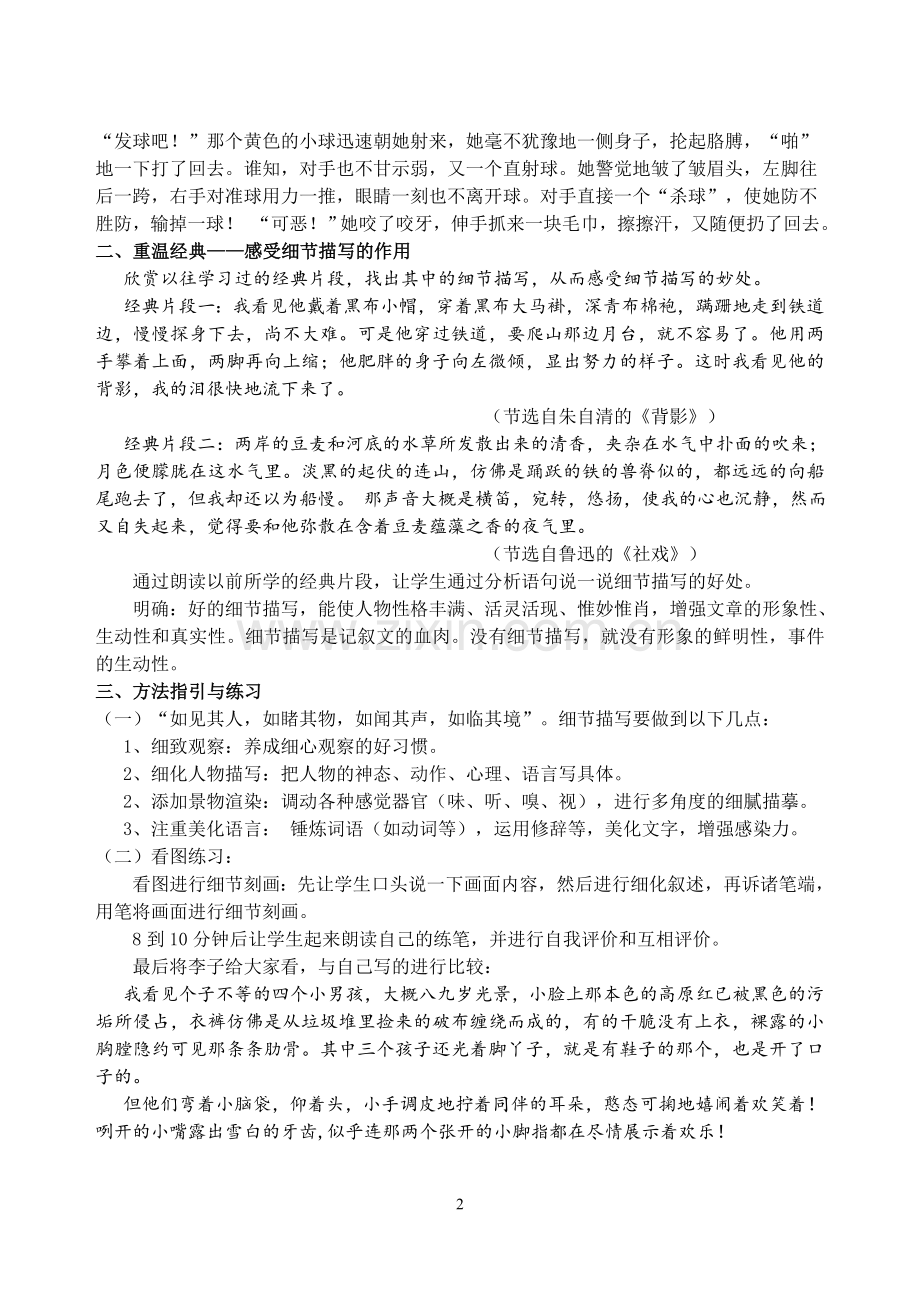 “发球吧！”那个黄色的小球迅速朝她射来，她毫不犹豫地一侧身子，抡起胳膊，“啪”地一下打了回去。谁知，对手也不甘示弱，又一个直射球。她警觉地皱了皱眉头，左脚往后一跨，右手对准球用力一推，眼睛一刻也不离开球。对手直接一个“杀球”，使她防不胜防，输掉一球！ “可恶！”她咬了咬牙，伸手抓来一块毛巾，擦擦汗，又随便扔了回去。

二、重温经典——感受细节描写的作用

欣赏以往学习过的经典片段，找出其中的细节描写，从而感受细节描写的妙处。

经典片段一：我看见他戴着黑布小帽，穿着黑布大马褂，深青布棉袍，蹒跚地走到铁道边，慢慢探身下去，尚不大难。可是他穿过铁道，要爬山那边月台，就不容易了。他用两手攀着上面，两脚再向上缩；他肥胖的身子向左微倾，显出努力的样子。这时我看见他的背影，我的泪很快地流下来了。

（节选自朱自清的《背影》）

经典片段二：两岸的豆麦和河底的水草所发散出来的清香，夹杂在水气中扑面的吹来；月色便朦胧在这水气里。淡黑的起伏的连山，仿佛是踊跃的铁的兽脊似的，都远远的向船尾跑去了，但我却还以为船慢。 那声音大概是横笛，宛转，悠扬，使我的心也沉静，然而又自失起来，觉得要和他弥散在含着豆麦蕴藻之香的夜气里。

（节选自鲁迅的《社戏》）

通过朗读以前所学的经典片段，让学生通过分析语句说一说细节描写的好处。

明确：好的细节描写，能使人物性格丰满、活灵活现、惟妙惟肖，增强文章的形象性、生动性和真实性。细节描写是记叙文的血肉。没有细节描写，就没有形象的鲜明性，事件的生动性。

三、方法指引与练习

（一）“如见其人，如睹其物，如闻其声，如临其境”。细节描写要做到以下几点：

1、细致观察：养成细心观察的好习惯。

2、细化人物描写：把人物的神态、动作、心理、语言写具体。

2、添加景物渲染：调动各种感觉器官（味、听、嗅、视），进行多角度的细腻描摹。

3、注重美化语言： 锤炼词语（如动词等），运用修辞等，美化文字，增强感染力。

（二）看图练习：

看图进行细节刻画：先让学生口头说一下画面内容，然后进行细化叙述，再诉诸笔端，用笔将画面进行细节刻画。

8到10分钟后让学生起来朗读自己的练笔，并进行自我评价和互相评价。

最后将李子给大家看，与自己写的进行比较：

我看见个子不等的四个小男孩，大概八九岁光景，小脸上那本色的高原红已被黑色的污垢所侵占，衣裤仿佛是从垃圾堆里捡来的破布缠绕而成的，有的干脆没有上衣，裸露的小胸膛隐约可见那条条肋骨。其中三个孩子还光着脚丫子，就是有鞋子的那个，也是开了口子的。

但他们弯着小脑袋，仰着头，小手调皮地拧着同伴的耳朵，憨态可掬地嬉闹着欢笑着！咧开的小嘴露出雪白的牙齿，似乎连那两个张开的小脚指都在尽情展示着欢乐！

2

www.zixin.com.cn